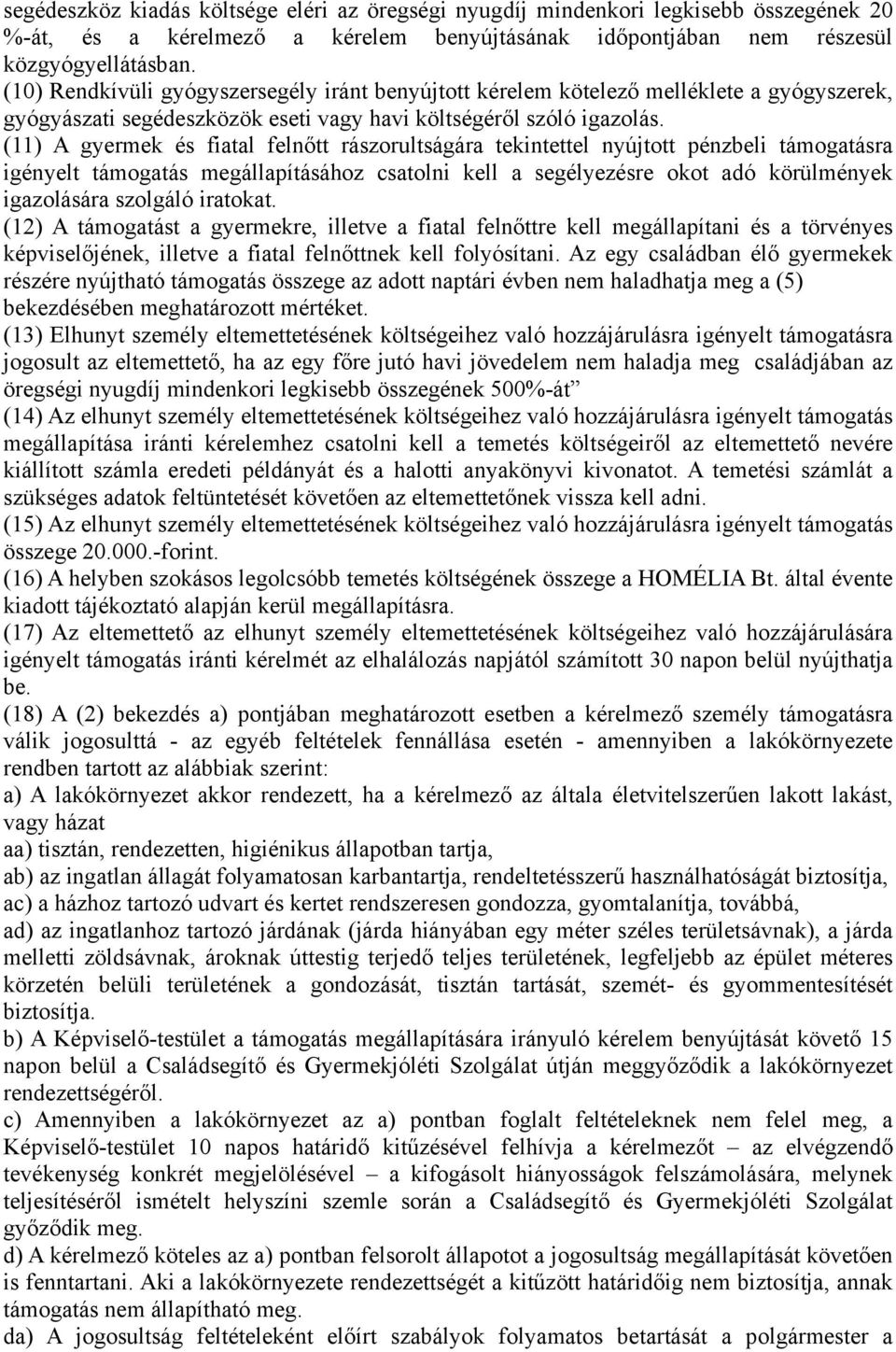 segédeszköz kiadás költsége eléri az öregségi nyugdíj mindenkori legkisebb összegének 20 %-át, és a kérelmező a kérelem benyújtásának időpontjában nem részesül közgyógyellátásban.
(10) Rendkívüli gyógyszersegély iránt benyújtott kérelem kötelező melléklete a gyógyszerek, gyógyászati segédeszközök eseti vagy havi költségéről szóló igazolás.
(11) A gyermek és fiatal felnőtt rászorultságára tekintettel nyújtott pénzbeli támogatásra igényelt támogatás megállapításához csatolni kell a segélyezésre okot adó körülmények igazolására szolgáló iratokat.
(12) A támogatást a gyermekre, illetve a fiatal felnőttre kell megállapítani és a törvényes képviselőjének, illetve a fiatal felnőttnek kell folyósítani. Az egy családban élő gyermekek részére nyújtható támogatás összege az adott naptári évben nem haladhatja meg a (5) bekezdésében meghatározott mértéket.
(13) Elhunyt személy eltemettetésének költségeihez való hozzájárulásra igényelt támogatásra jogosult az eltemettető, ha az egy főre jutó havi jövedelem nem haladja meg családjában az öregségi nyugdíj mindenkori legkisebb összegének 500%-át”
(14) Az elhunyt személy eltemettetésének költségeihez való hozzájárulásra igényelt támogatás megállapítása iránti kérelemhez csatolni kell a temetés költségeiről az eltemettető nevére kiállított számla eredeti példányát és a halotti anyakönyvi kivonatot. A temetési számlát a szükséges adatok feltüntetését követően az eltemettetőnek vissza kell adni.
(15) Az elhunyt személy eltemettetésének költségeihez való hozzájárulásra igényelt támogatás összege 20.000.-forint.
(16) A helyben szokásos legolcsóbb temetés költségének összege a HOMÉLIA Bt. által évente kiadott tájékoztató alapján kerül megállapításra.
(17) Az eltemettető az elhunyt személy eltemettetésének költségeihez való hozzájárulására igényelt támogatás iránti kérelmét az elhalálozás napjától számított 30 napon belül nyújthatja be.
(18) A (2) bekezdés a) pontjában meghatározott esetben a kérelmező személy támogatásra válik jogosulttá - az egyéb feltételek fennállása esetén - amennyiben a lakókörnyezete rendben tartott az alábbiak szerint:
a) A lakókörnyezet akkor rendezett, ha a kérelmező az általa életvitelszerűen lakott lakást, vagy házat
aa) tisztán, rendezetten, higiénikus állapotban tartja,
ab) az ingatlan állagát folyamatosan karbantartja, rendeltetésszerű használhatóságát biztosítja,
ac) a házhoz tartozó udvart és kertet rendszeresen gondozza, gyomtalanítja, továbbá,
ad) az ingatlanhoz tartozó járdának (járda hiányában egy méter széles területsávnak), a járda melletti zöldsávnak, ároknak úttestig terjedő teljes területének, legfeljebb az épület méteres körzetén belüli területének a gondozását, tisztán tartását, szemét- és gyommentesítését biztosítja.
b) A Képviselő-testület a támogatás megállapítására irányuló kérelem benyújtását követő 15 napon belül a Családsegítő és Gyermekjóléti Szolgálat útján meggyőződik a lakókörnyezet rendezettségéről.
c) Amennyiben a lakókörnyezet az a) pontban foglalt feltételeknek nem felel meg, a Képviselő-testület 10 napos határidő kitűzésével felhívja a kérelmezőt – az elvégzendő tevékenység konkrét megjelölésével – a kifogásolt hiányosságok felszámolására, melynek teljesítéséről ismételt helyszíni szemle során a Családsegítő és Gyermekjóléti Szolgálat győződik meg.
d) A kérelmező köteles az a) pontban felsorolt állapotot a jogosultság megállapítását követően is fenntartani. Aki a lakókörnyezete rendezettségét a kitűzött határidőig nem biztosítja, annak támogatás nem állapítható meg.
da) A jogosultság feltételeként előírt szabályok folyamatos betartását a polgármester a